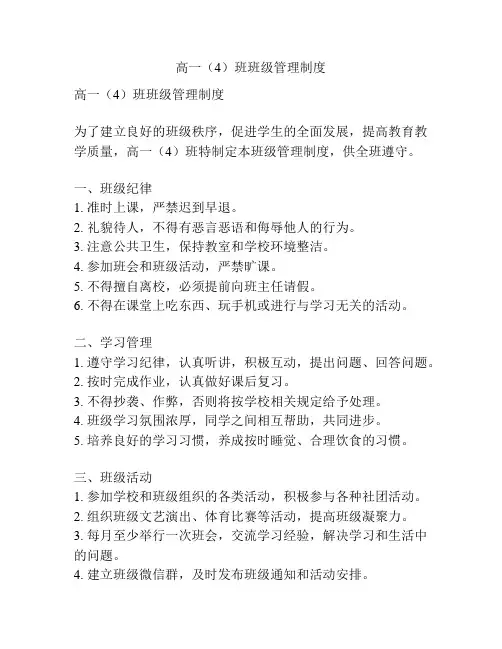 高一（4）班班级管理制度

高一（4）班班级管理制度

为了建立良好的班级秩序，促进学生的全面发展，提高教育教学质量，高一（4）班特制定本班级管理制度，供全班遵守。

一、班级纪律
1. 准时上课，严禁迟到早退。
2. 礼貌待人，不得有恶言恶语和侮辱他人的行为。
3. 注意公共卫生，保持教室和学校环境整洁。
4. 参加班会和班级活动，严禁旷课。
5. 不得擅自离校，必须提前向班主任请假。
6. 不得在课堂上吃东西、玩手机或进行与学习无关的活动。

二、学习管理
1. 遵守学习纪律，认真听讲，积极互动，提出问题、回答问题。
2. 按时完成作业，认真做好课后复习。
3. 不得抄袭、作弊，否则将按学校相关规定给予处理。
4. 班级学习氛围浓厚，同学之间相互帮助，共同进步。
5. 培养良好的学习习惯，养成按时睡觉、合理饮食的习惯。

三、班级活动
1. 参加学校和班级组织的各类活动，积极参与各种社团活动。
2. 组织班级文艺演出、体育比赛等活动，提高班级凝聚力。
3. 每月至少举行一次班会，交流学习经验，解决学习和生活中的问题。
4. 建立班级微信群，及时发布班级通知和活动安排。